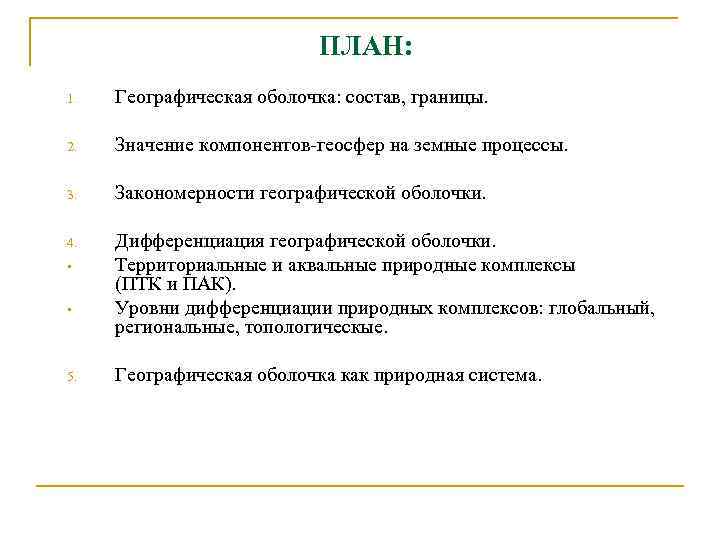 ПЛАН:

1. Географическая оболочка: состав, границы.

2. Значение компонентов-геосфер на земные процессы.

3. Закономерности географической оболочки.

4. Дифференциация географической оболочки.
• Территориальные и аквальные природные комплексы (ПТК и ПАК).
• Уровни дифференциации природных комплексов: глобальный, региональные, топологические.

5. Географическая оболочка как природная система.